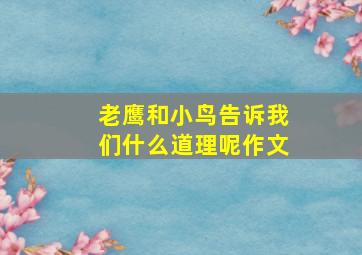 老鹰和小鸟告诉我们什么道理呢作文